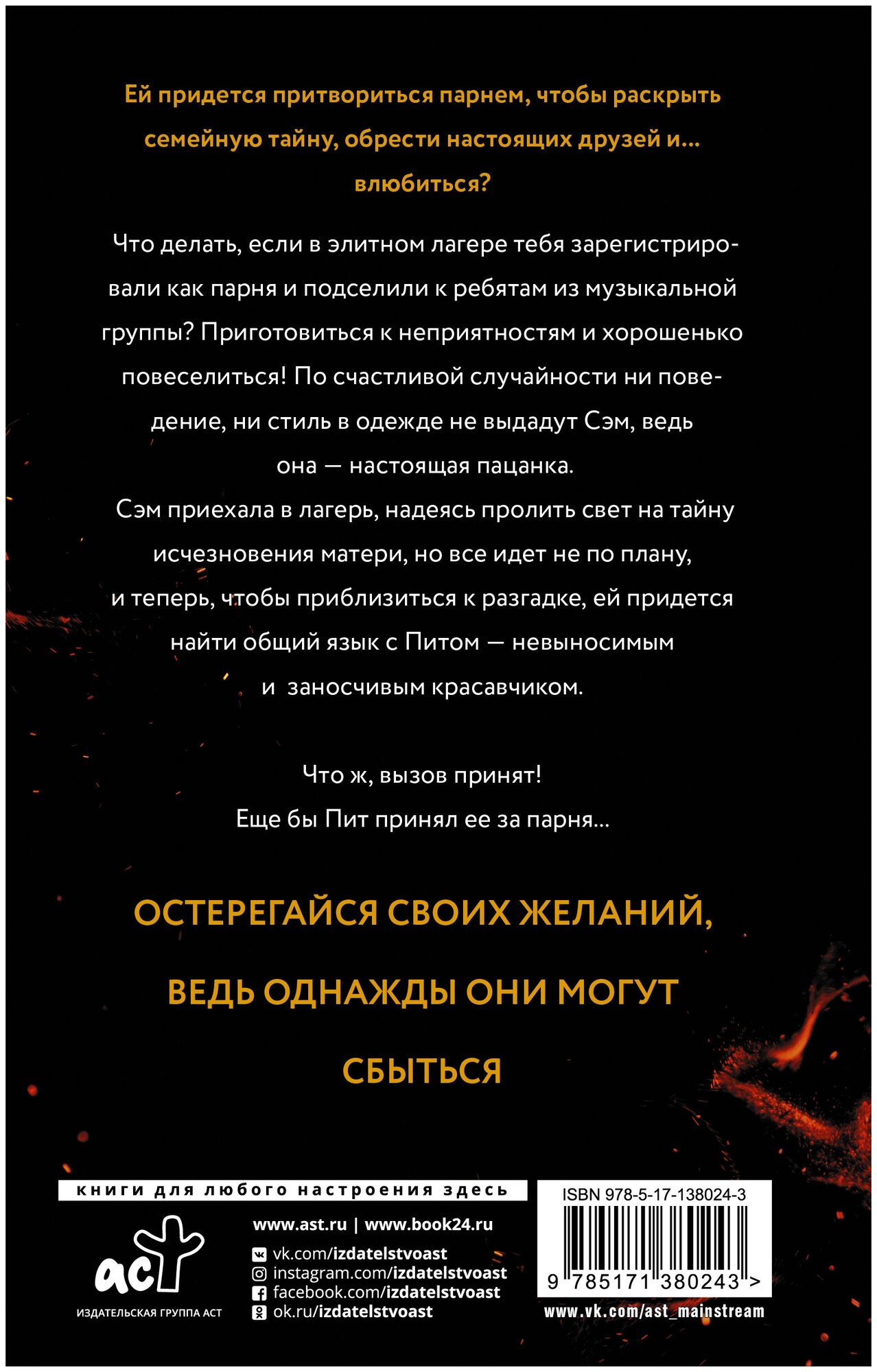 Ей придется притвориться парнем, чтобы раскрыть семейную тайну, обрести настоящих друзей и... влюбиться?

Что делать, если в элитном лагере тебя зарегистрировали как парня и подселили к ребятам из музыкальной группы? Приготовиться к неприятностям и хорошенько повеселиться! По счастливой случайности ни поведение, ни стиль в одежде не выдадут Сэм, ведь она — настоящая пацанка.

Сэм приехала в лагерь, надеясь пролить свет на тайну исчезновения матери, но все идет не по плану, и теперь, чтобы приблизиться к разгадке, ей придется найти общий язык с Питом — невыносимым и заносчивым красавчиком.

Что ж, вызов принят!
Еще бы Пит принял ее за парня...

ОСТЕРЕГАЙСЯ СВОИХ ЖЕЛАНИЙ,
ВЕДЬ ОДНАЖДЫ ОНИ МОГУТ
СБЫТЬСЯ

книги для любого настроения здесь

аст
ИЗДАТЕЛЬСКАЯ ГРУППА АСТ

www.ast.ru | www.book24.ru
vk.com/izdatelstvoast
instagram.com/izdatelstvoast
facebook.com/izdatelstvoast
ok.ru/izdatelstvoast

ISBN 978-5-17-138024-3
9 785171 380243 >
www.vk.com/ast_mainstream